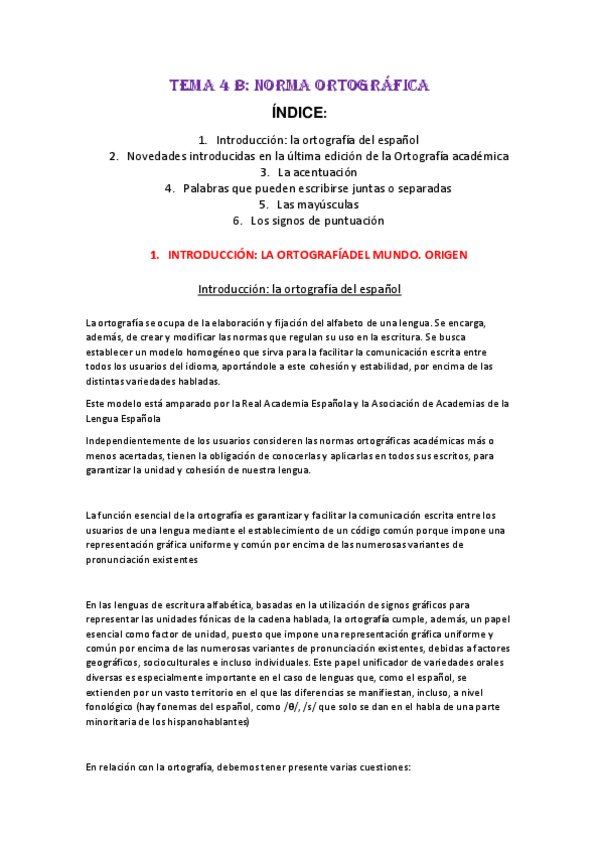 TEMA 4 B: NORMA ORTOGRÁFICA

ÍNDICE:

1. Introducción: la ortografía del español
2. Novedades introducidas en la última edición de la Ortografía académica
3. La acentuación
4. Palabras que pueden escribirse juntas o separadas
5. Las mayúsculas
6. Los signos de puntuación

1. INTRODUCCIÓN: LA ORTOGRAFÍADEL MUNDO. ORIGEN

Introducción: la ortografía del español

La ortografía se ocupa de la elaboración y fijación del alfabeto de una lengua. Se encarga, además, de crear y modificar las normas que regulan su uso en la escritura. Se busca establecer un modelo homogéneo que sirva para la facilitar la comunicación escrita entre todos los usuarios del idioma, aportándole a este cohesión y estabilidad, por encima de las distintas variedades habladas.

Este modelo está amparado por la Real Academia Española y la Asociación de Academias de la Lengua Española

Independientemente de los usuarios consideren las normas ortográficas académicas más o menos acertadas, tienen la obligación de conocerlas y aplicarlas en todos sus escritos, para garantizar la unidad y cohesión de nuestra lengua.

La función esencial de la ortografía es garantizar y facilitar la comunicación escrita entre los usuarios de una lengua mediante el establecimiento de un código común porque impone una representación gráfica uniforme y común por encima de las numerosas variantes de pronunciación existentes

En las lenguas de escritura alfabética, basadas en la utilización de signos gráficos para representar las unidades fónicas de la cadena hablada, la ortografía cumple, además, un papel esencial como factor de unidad, puesto que impone una representación gráfica uniforme y común por encima de las numerosas variantes de pronunciación existentes, debidas a factores geográficos, socioculturales e incluso individuales. Este papel unificador de variedades orales diversas es especialmente importante en el caso de lenguas que, como el español, se extienden por un vasto territorio en el que las diferencias se manifiestan, incluso, a nivel fonológico (hay fonemas del español, como /θ/, /s/ que solo se dan en el habla de una parte minoritaria de los hispanohablantes)

En relación con la ortografía, debemos tener presente varias cuestiones: